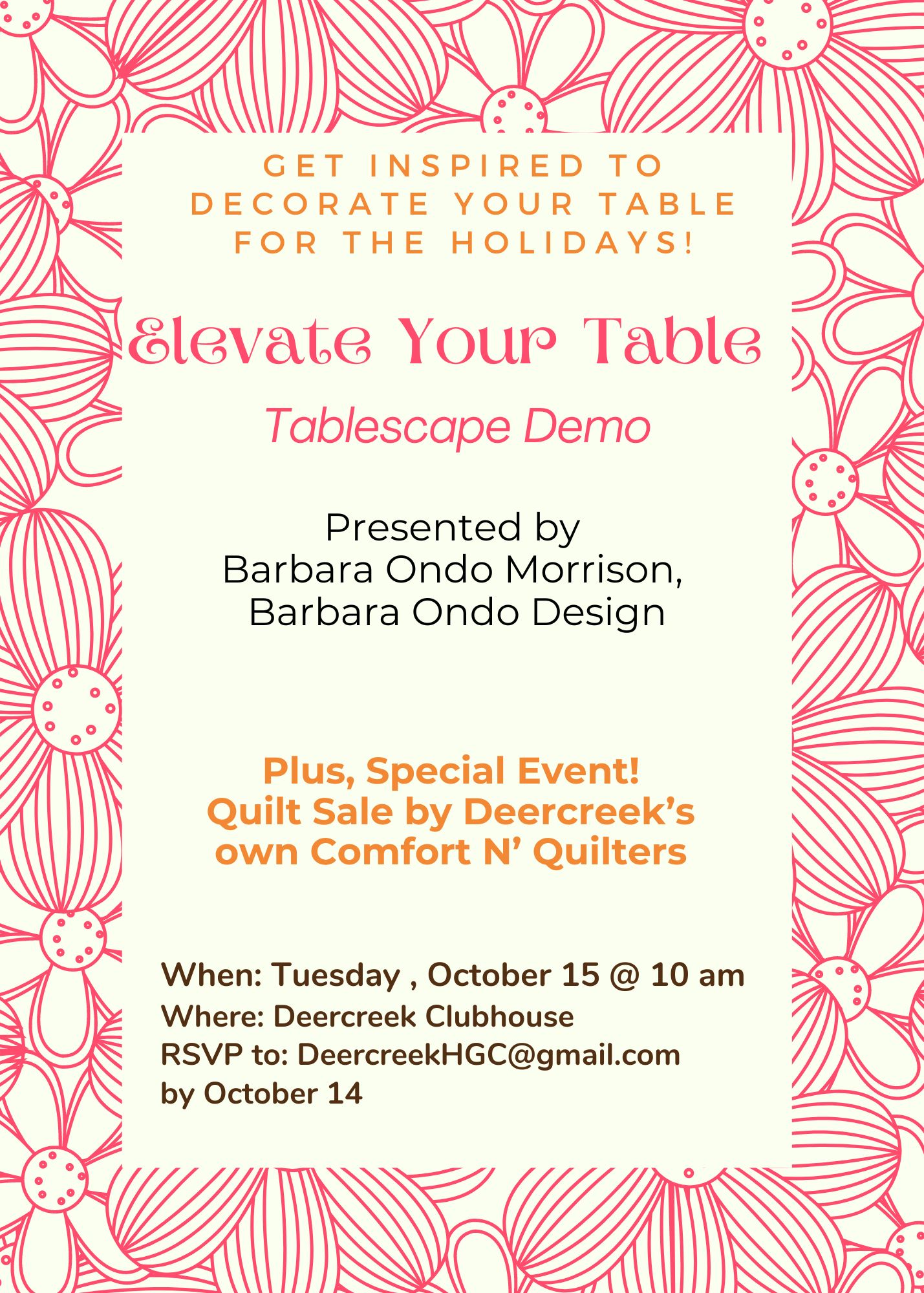 GET INSPIRED TO DECORATE YOUR TABLE FOR THE HOLIDAYS!

Elevate Your Table

Tablescape Demo

Presented by
Barbara Ondo Morrison,
Barbara Ondo Design

Plus, Special Event!
Quilt Sale by Deercreek's own Comfort N' Quilters

When: Tuesday , October 15 @ 10 am
Where: Deercreek Clubhouse
RSVP to: DeercreekHGC@gmail.com
by October 14